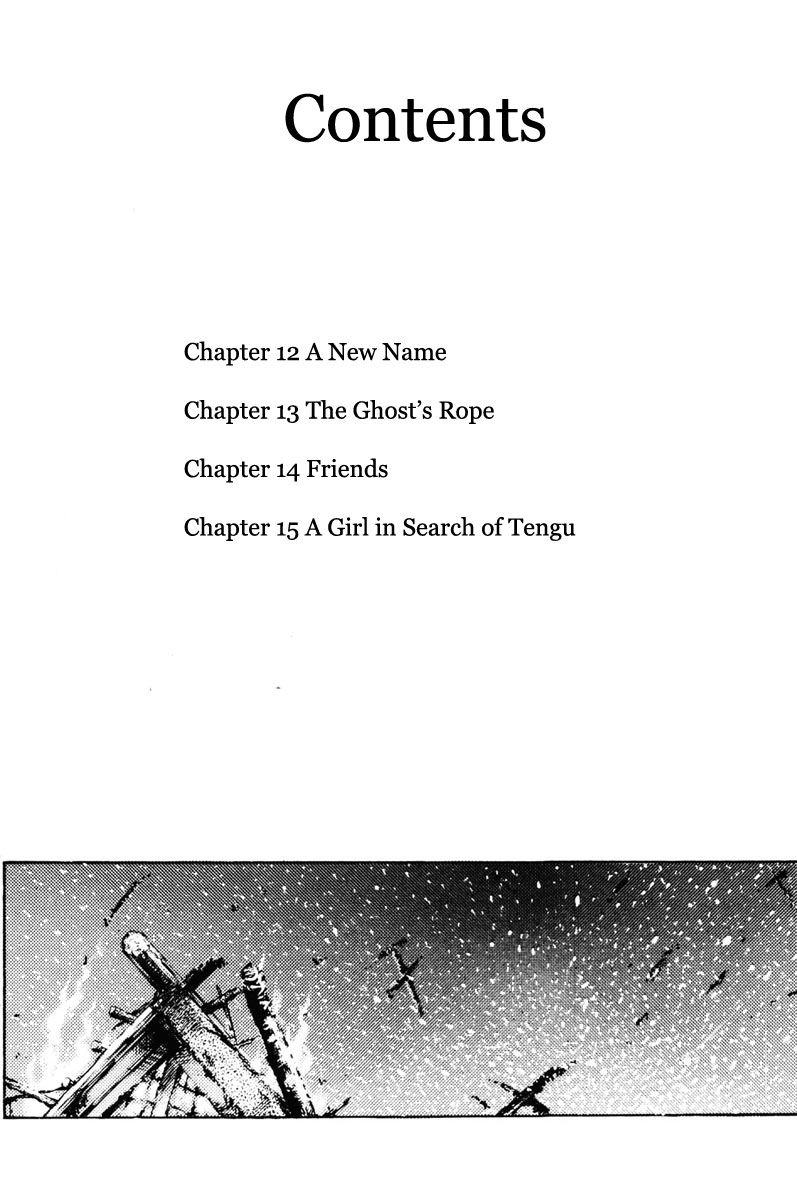 Contents

Chapter 12 A New Name

Chapter 13 The Ghost's Rope

Chapter 14 Friends

Chapter 15 A Girl in Search of Tengu